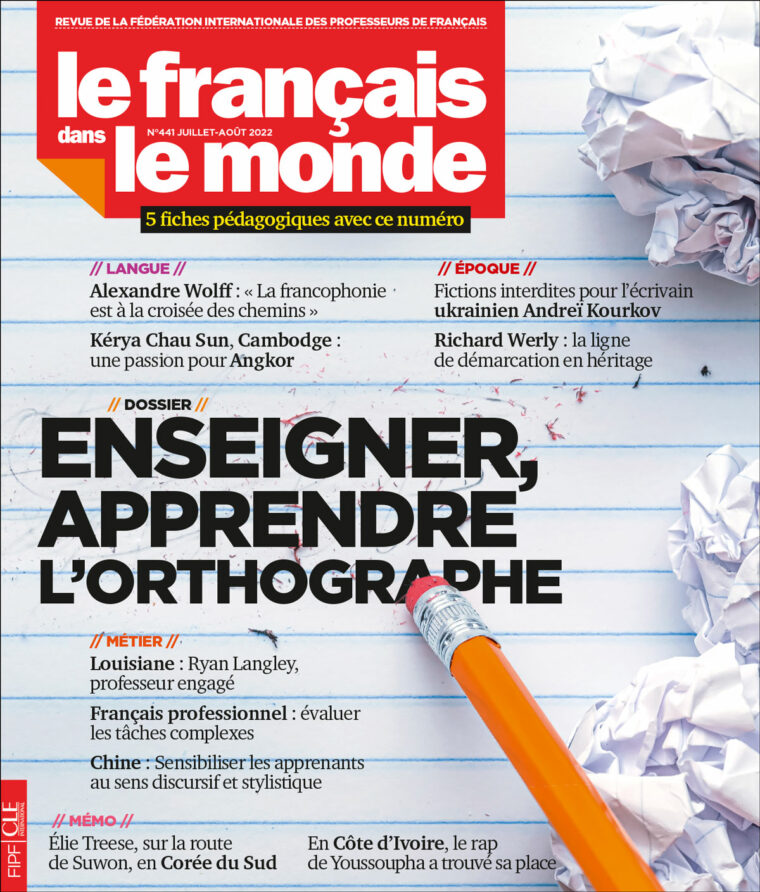 REVUE DE LA FÉDÉRATION INTERNATIONALE DES PROFESSEURS DE FRANÇAIS

le français dans le monde

N°441 JUILLET-AOÛT 2022

5 fiches pédagogiques avec ce numéro

// LANGUE //

Alexandre Wolff : « La francophonie est à la croisée des chemins »

Kérya Chau Sun, Cambodge : une passion pour Angkor

// ÉPOQUE //

Fictions interdites pour l'écrivain ukrainien Andreï Kourkov

Richard Werly : la ligne de démarcation en héritage

// DOSSIER //

ENSEIGNER, APPRENDRE L'ORTHOGRAPHE

// MÉTIER //

Louisiane : Ryan Langley, professeur engagé

Français professionnel : évaluer les tâches complexes

Chine : Sensibiliser les apprenants au sens discursif et stylistique

// MÉMO //

Élie Treese, sur la route de Suwon, en Corée du Sud

En Côte d'Ivoire, le rap de Youssoupha a trouvé sa place

FIPF CLE INTERNATIONAL